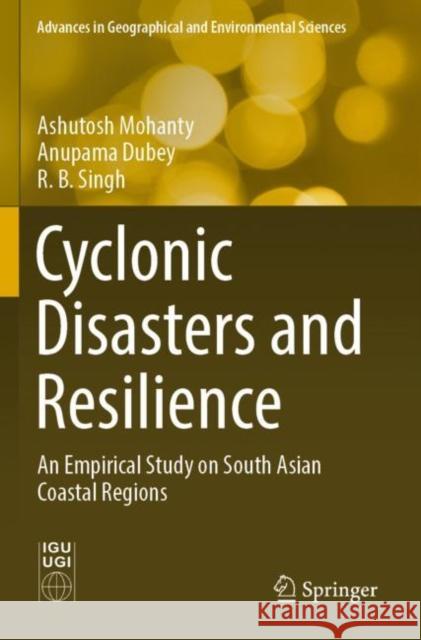 Advances in Geographical and Environmental Sciences

Ashutosh Mohanty
Anupama Dubey
R. B. Singh

Cyclonic Disasters and Resilience

An Empirical Study on South Asian Coastal Regions

IGU
UGI

Springer